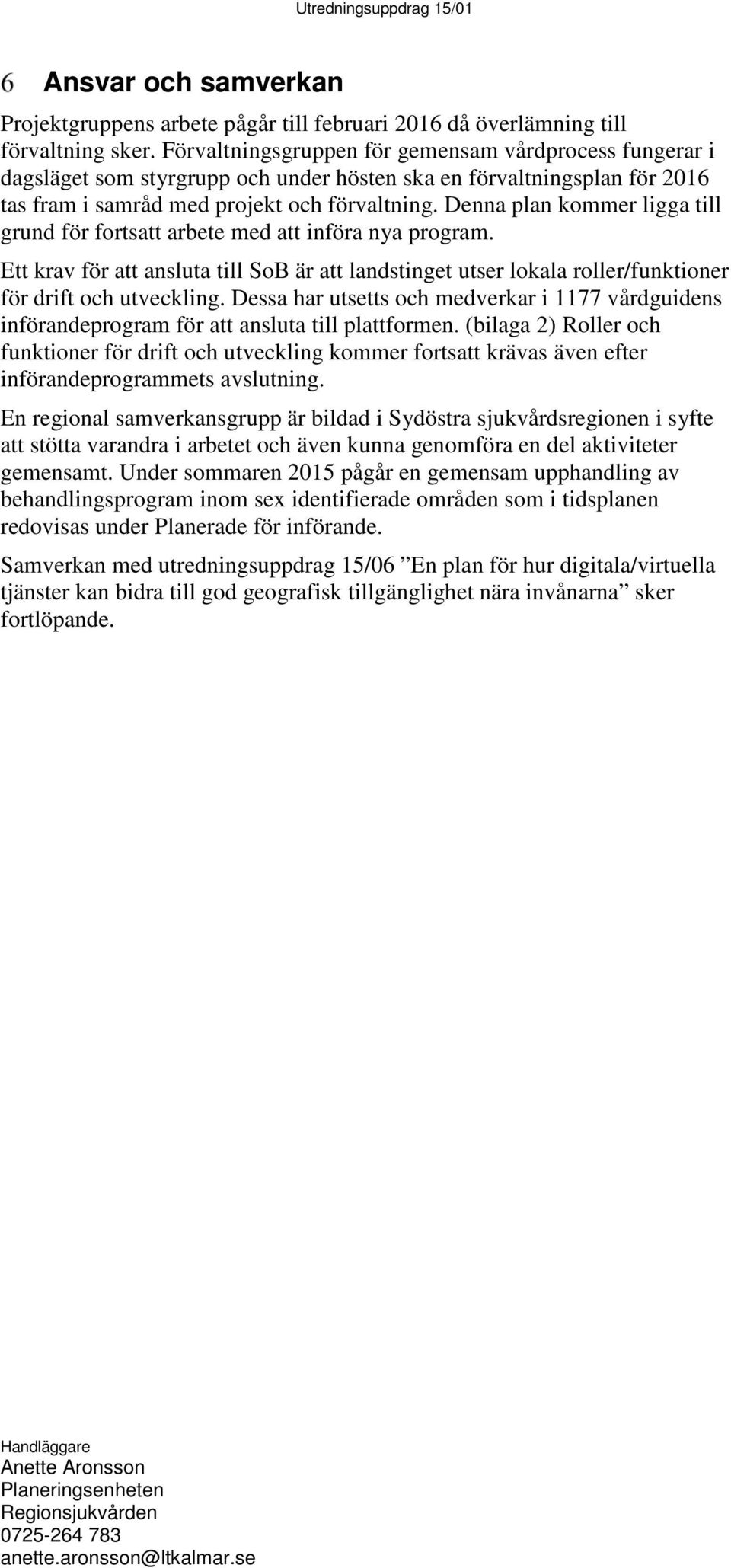 Utredningsuppdrag 15/01

6 Ansvar och samverkan

Projektgruppens arbete pågår till februari 2016 då överlämning till förvaltning sker. Förvaltningsgruppen för gemensam vårdprocess fungerar i dagsläget som styrgrupp och under hösten ska en förvaltningsplan för 2016 tas fram i samråd med projekt och förvaltning. Denna plan kommer ligga till grund för fortsatt arbete med att införa nya program.

Ett krav för att ansluta till SoB är att landstinget utser lokala roller/funktioner för drift och utveckling. Dessa har utsetts och medverkar i 1177 vårdguidens införandeprogram för att ansluta till plattformen. (bilaga 2) Roller och funktioner för drift och utveckling kommer fortsatt krävas även efter införandeprogrammets avslutning.

En regional samverkansgrupp är bildad i Sydöstra sjukvårdsregionen i syfte att stötta varandra i arbetet och även kunna genomföra en del aktiviteter gemensamt. Under sommaren 2015 pågår en gemensam upphandling av behandlingsprogram inom sex identifierade områden som i tidsplanen redovisas under Planerade för införande.

Samverkan med utredningsuppdrag 15/06 ”En plan för hur digitala/virtuella tjänster kan bidra till god geografisk tillgänglighet nära invånarna” sker fortlöpande.

Handläggare
Anette Aronsson
Planeringsenheten
Regionsjukvården
0725-264 783
anette.aronsson@ltkalmar.se